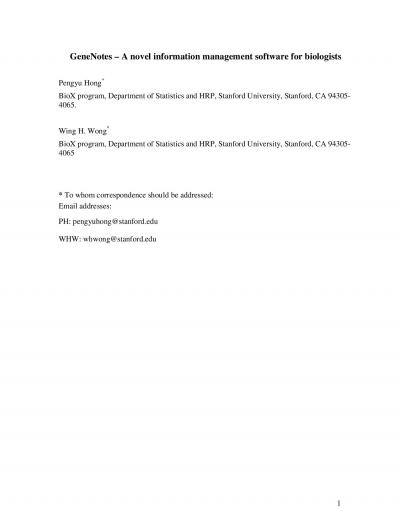 GeneNotes – A novel information management software for biologists

Pengyu Hong*

BioX program, Department of Statistics and HRP, Stanford University, Stanford, CA 94305-4065.

Wing H. Wong*

BioX program, Department of Statistics and HRP, Stanford University, Stanford, CA 94305-4065

* To whom correspondence should be addressed:
Email addresses:

PH: pengyuhong@stanford.edu

WHW: whwong@stanford.edu

1